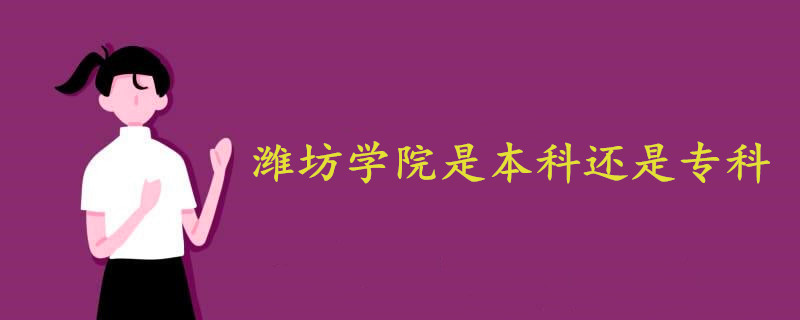 潍坊学院是本科还是专科